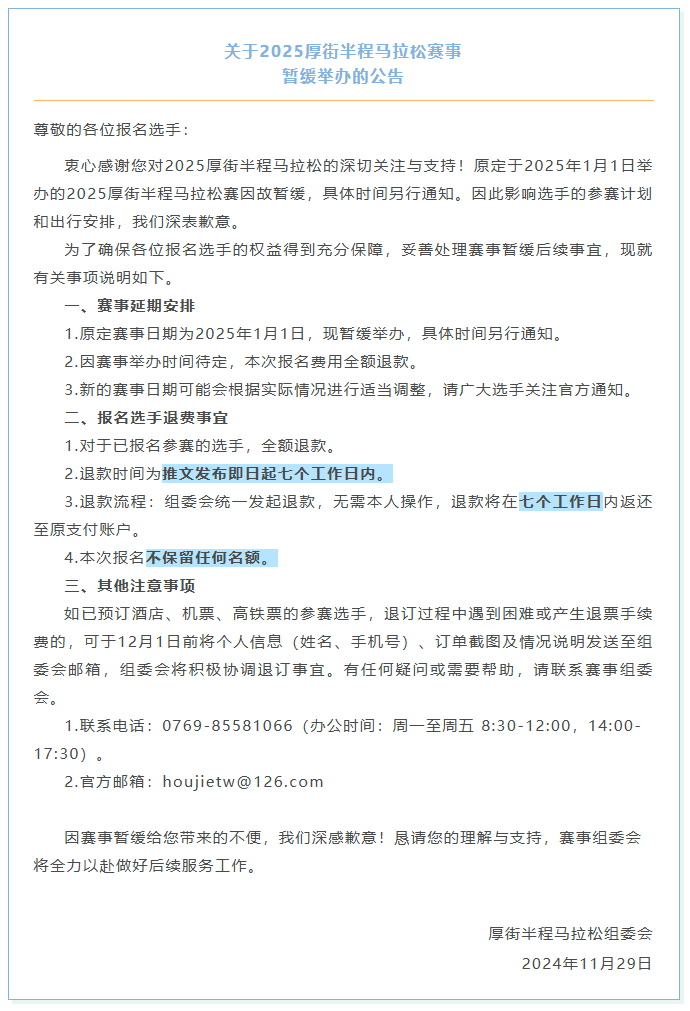 关于2025厚街半程马拉松赛事
暂缓举办的公告

尊敬的各位报名选手：

衷心感谢您对2025厚街半程马拉松的深切关注与支持！原定于2025年1月1日举办的2025厚街半程马拉松赛因故暂缓，具体时间另行通知。因此影响选手的参赛计划和出行安排，我们深表歉意。

为了确保各位报名选手的权益得到充分保障，妥善处理赛事暂缓后续事宜，现就有关事项说明如下。

一、赛事延期安排

1.原定赛事日期为2025年1月1日，现暂缓举办，具体时间另行通知。

2.因赛事举办时间待定，本次报名费用全额退款。

3.新的赛事日期可能会根据实际情况进行适当调整，请广大选手关注官方通知。

二、报名选手退费事宜

1.对于已报名参赛的选手，全额退款。

2.退款时间为推文发布即日起七个工作日内。

3.退款流程：组委会统一发起退款，无需本人操作，退款将在七个工作日内返还至原支付账户。

4.本次报名不保留任何名额。

三、其他注意事项

如已预订酒店、机票、高铁票的参赛选手，退订过程中遇到困难或产生退票手续费的，可于12月1日前将个人信息（姓名、手机号）、订单截图及情况说明发送至组委会邮箱，组委会将积极协调退订事宜。有任何疑问或需要帮助，请联系赛事组委会。

1.联系电话：0769-85581066（办公时间：周一至周五 8:30-12:00，14:00-17:30）。

2.官方邮箱：houjietw@126.com

因赛事暂缓给您带来的不便，我们深感歉意！恳请您的理解与支持，赛事组委会将全力以赴做好后续服务工作。

厚街半程马拉松组委会
2024年11月29日